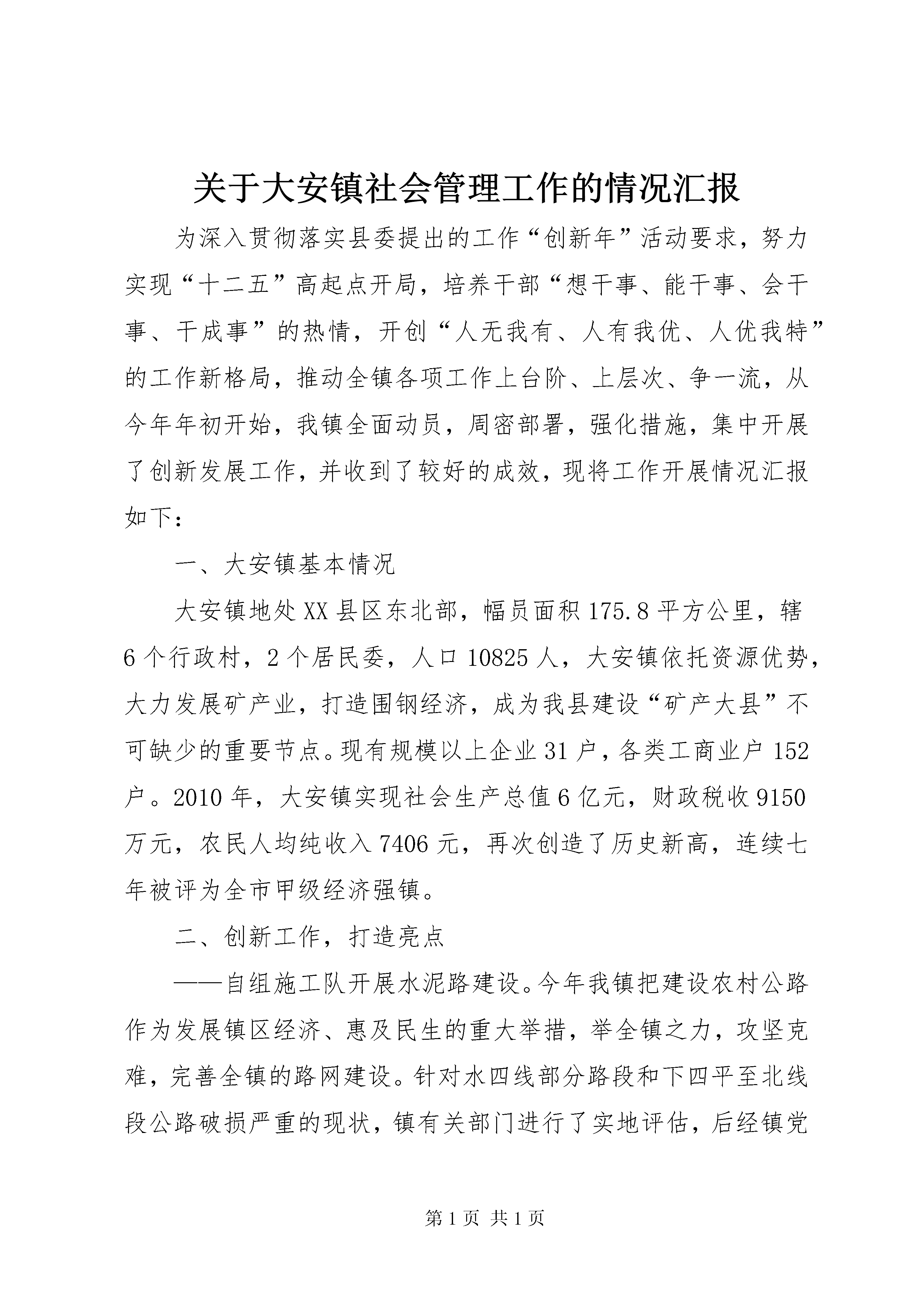 关于大安镇社会管理工作的情况汇报

为深入贯彻落实县委提出的工作“创新年”活动要求，努力实现“十二五”高起点开局，培养干部“想干事、能干事、会干事、干成事”的热情，开创“人无我有、人有我优、人优我特”的工作新格局，推动全镇各项工作上台阶、上层次、争一流，从今年年初开始，我镇全面动员，周密部署，强化措施，集中开展了创新发展工作，并收到了较好的成效，现将工作开展情况汇报如下：

一、大安镇基本情况

大安镇地处XX县区东北部，幅员面积175.8平方公里，辖6个行政村，2个居民委，人口10825人，大安镇依托资源优势，大力发展矿产业，打造围钢经济，成为我县建设“矿产大县”不可缺少的重要节点。现有规模以上企业31户，各类工商业户152户。2010年，大安镇实现社会生产总值6亿元，财政税收9150万元，农民人均纯收入7406元，再次创造了历史新高，连续七年被评为全市甲级经济强镇。

二、创新工作，打造亮点

——自组施工队开展水泥路建设。今年我镇把建设农村公路作为发展镇区经济、惠及民生的重大举措，举全镇之力，攻坚克难，完善全镇的路网建设。针对水四线部分路段和下四平至北线段公路破损严重的现状，镇有关部门进行了实地评估，后经镇党

第1页 共1页